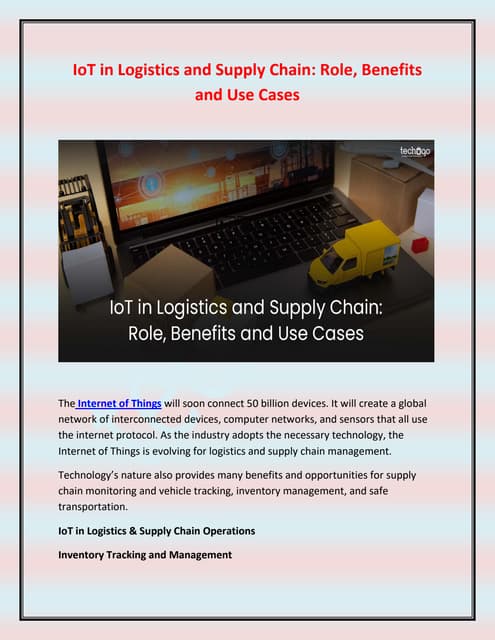 IoT in Logistics and Supply Chain: Role, Benefits and Use Cases

techugo

IoT in Logistics and Supply Chain: Role, Benefits and Use Cases

The Internet of Things will soon connect 50 billion devices. It will create a global network of interconnected devices, computer networks, and sensors that all use the internet protocol. As the industry adopts the necessary technology, the Internet of Things is evolving for logistics and supply chain management.

Technology's nature also provides many benefits and opportunities for supply chain monitoring and vehicle tracking, inventory management, and safe transportation.

IoT in Logistics & Supply Chain Operations

Inventory Tracking and Management